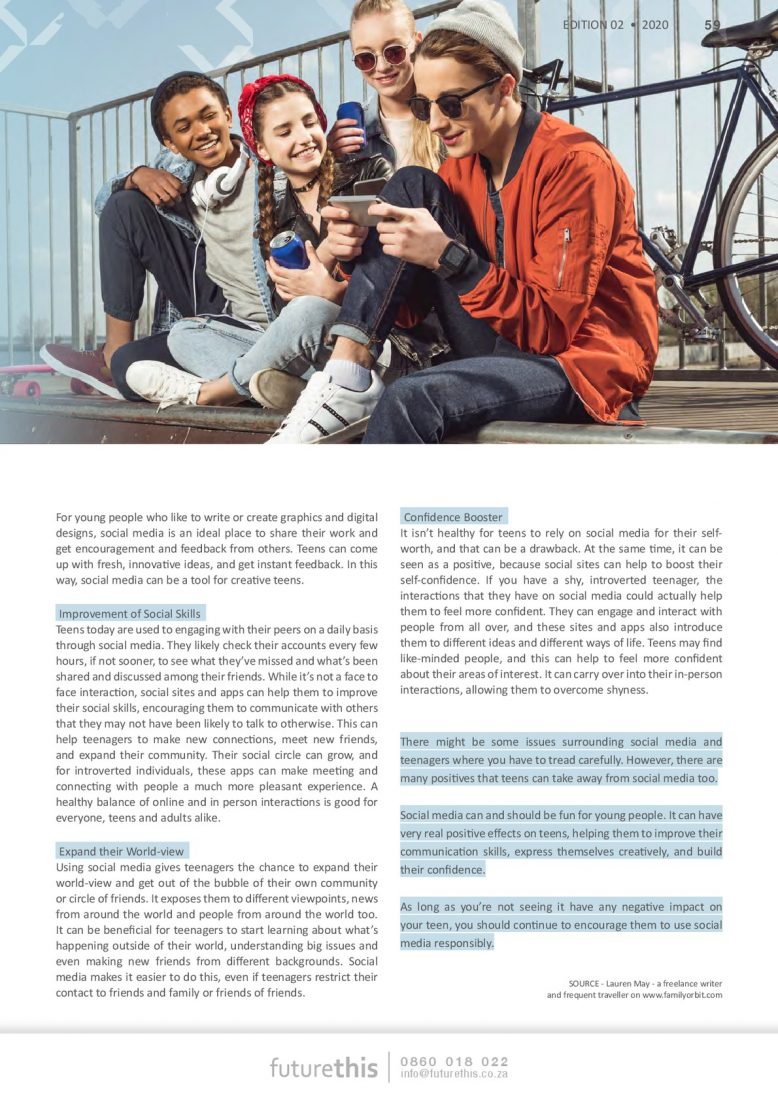 EDITION 02 • 2020 59

For young people who like to write or create graphics and digital designs, social media is an ideal place to share their work and get encouragement and feedback from others. Teens can come up with fresh, innovative ideas, and get instant feedback. In this way, social media can be a tool for creative teens.

Improvement of Social Skills
Teens today are used to engaging with their peers on a daily basis through social media. They likely check their accounts every few hours, if not sooner, to see what they've missed and what's been shared and discussed among their friends. While it's not a face to face interaction, social sites and apps can help them to improve their social skills, encouraging them to communicate with others that they may not have been likely to talk to otherwise. This can help teenagers to make new connections, meet new friends, and expand their community. Their social circle can grow, and for introverted individuals, these apps can make meeting and connecting with people a much more pleasant experience. A healthy balance of online and in person interactions is good for everyone, teens and adults alike.

Expand their World-view
Using social media gives teenagers the chance to expand their world-view and get out of the bubble of their own community or circle of friends. It exposes them to different viewpoints, news from around the world and people from around the world too. It can be beneficial for teenagers to start learning about what's happening outside of their world, understanding big issues and even making new friends from different backgrounds. Social media makes it easier to do this, even if teenagers restrict their contact to friends and family or friends of friends.

Confidence Booster
It isn't healthy for teens to rely on social media for their self-worth, and that can be a drawback. At the same time, it can be seen as a positive, because social sites can help to boost their self-confidence. If you have a shy, introverted teenager, the interactions that they have on social media could actually help them to feel more confident. They can engage and interact with people from all over, and these sites and apps also introduce them to different ideas and different ways of life. Teens may find like-minded people, and this can help to feel more confident about their areas of interest. It can carry over into their in-person interactions, allowing them to overcome shyness.

There might be some issues surrounding social media and teenagers where you have to tread carefully. However, there are many positives that teens can take away from social media too.

Social media can and should be fun for young people. It can have very real positive effects on teens, helping them to improve their communication skills, express themselves creatively, and build their confidence.

As long as you're not seeing it have any negative impact on your teen, you should continue to encourage them to use social media responsibly.

SOURCE - Lauren May - a freelance writer and frequent traveller on www.familyorbit.com

futurethis
0860 018 022
info@futurethis.co.za